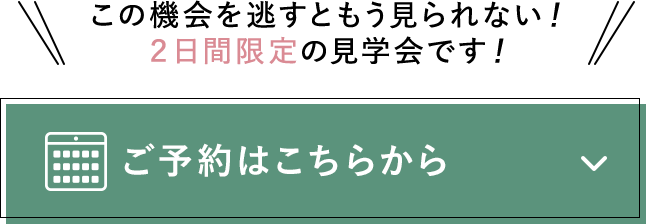 この機会を逃すともう見られない！
２日間限定の見学会です！

ご予約はこちらから